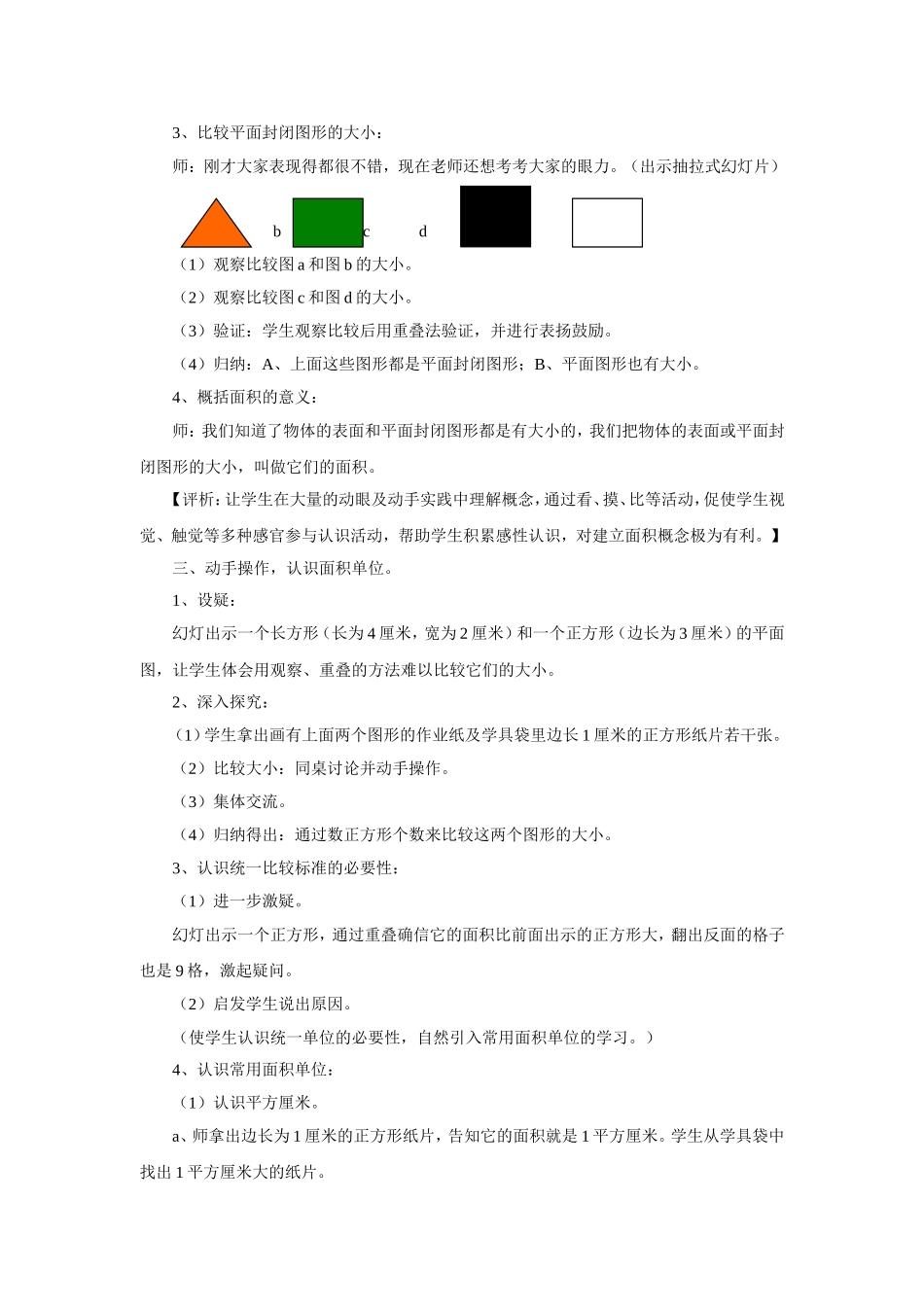 3、比较平面封闭图形的大小：

师：刚才大家表现得都很不错，现在老师还想考考大家的眼力。（出示抽拉式幻灯片）

b c d

（1）观察比较图 a 和图 b 的大小。

（2）观察比较图 c 和图 d 的大小。

（3）验证：学生观察比较后用重叠法验证，并进行表扬鼓励。

（4）归纳：A、上面这些图形都是平面封闭图形；B、平面图形也有大小。

4、概括面积的意义：

师：我们知道了物体的表面和平面封闭图形都是有大小的，我们把物体的表面或平面封闭图形的大小，叫做它们的面积。

【评析：让学生在大量的动眼及动手实践中理解概念，通过看、摸、比等活动，促使学生视觉、触觉等多种感官参与认识活动，帮助学生积累感性认识，对建立面积概念极为有利。】

三、动手操作，认识面积单位。

1、设疑：

幻灯出示一个长方形（长为 4 厘米，宽为 2 厘米）和一个正方形（边长为 3 厘米）的平面图，让学生体会用观察、重叠的方法难以比较它们的大小。

2、深入探究：

（1）学生拿出画有上面两个图形的作业纸及学具袋里边长 1 厘米的正方形纸片若干张。

（2）比较大小：同桌讨论并动手操作。

（3）集体交流。

（4）归纳得出：通过数正方形个数来比较这两个图形的大小。

3、认识统一比较标准的必要性：

（1）进一步激疑。

幻灯出示一个正方形，通过重叠确信它的面积比前面出示的正方形大，翻出反面的格子也是 9 格，激起疑问。

（2）启发学生说出原因。

（使学生认识统一单位的必要性，自然引入常用面积单位的学习。）

4、认识常用面积单位：

（1）认识平方厘米。

a、师拿出边长为 1 厘米的正方形纸片，告知它的面积就是 1 平方厘米。学生从学具袋中找出 1 平方厘米大的纸片。